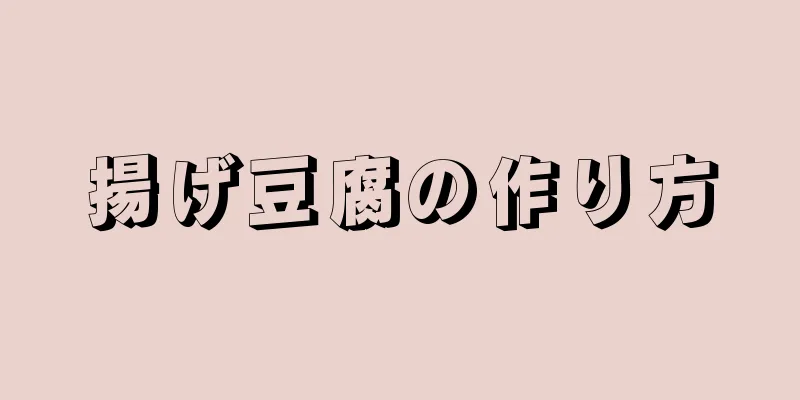 揚げ豆腐の作り方